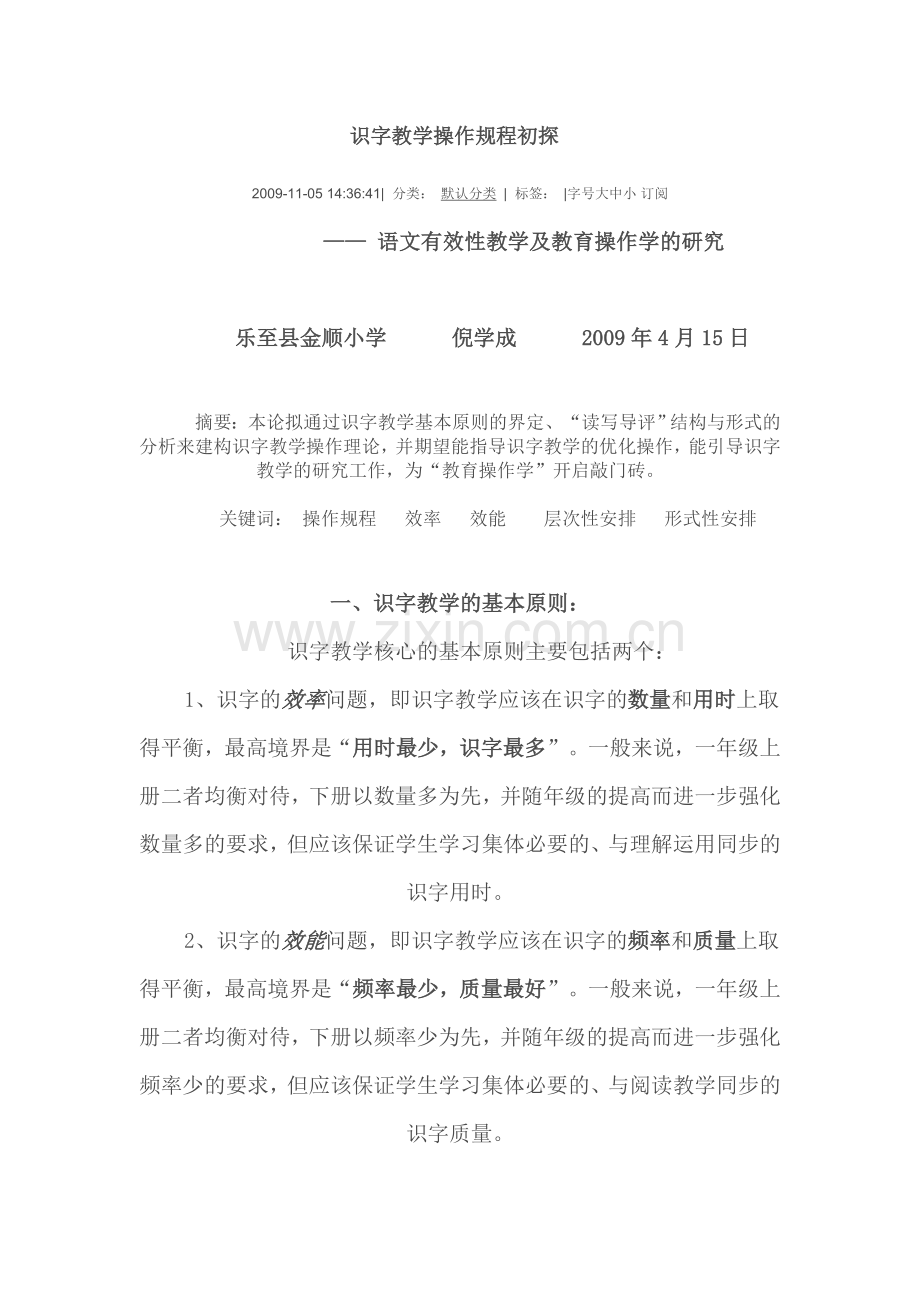 识字教学操作规程初探

2009-11-05 14:36:41| 分类： 默认分类 | 标签： |字号大中小 订阅

—— 语文有效性教学及教育操作学的研究

乐至县金顺小学 倪学成 2009年4月15日

摘要：本论拟通过识字教学基本原则的界定、“读写导评”结构与形式的分析来建构识字教学操作理论，并期望能指导识字教学的优化操作，能引导识字教学的研究工作，为“教育操作学”开启敲门砖。

关键词： 操作规程 效率 效能 层次性安排 形式性安排

一、识字教学的基本原则：

识字教学核心的基本原则主要包括两个：

1、识字的效率问题，即识字教学应该在识字的数量和用时上取得平衡，最高境界是“用时最少，识字最多”。一般来说，一年级上册二者均衡对待，下册以数量多为先，并随年级的提高而进一步强化数量多的要求，但应该保证学生学习集体必要的、与理解运用同步的识字用时。

2、识字的效能问题，即识字教学应该在识字的频率和质量上取得平衡，最高境界是“频率最少，质量最好”。一般来说，一年级上册二者均衡对待，下册以频率少为先，并随年级的提高而进一步强化频率少的要求，但应该保证学生学习集体必要的、与阅读教学同步的识字质量。

www.zixin.com.cn